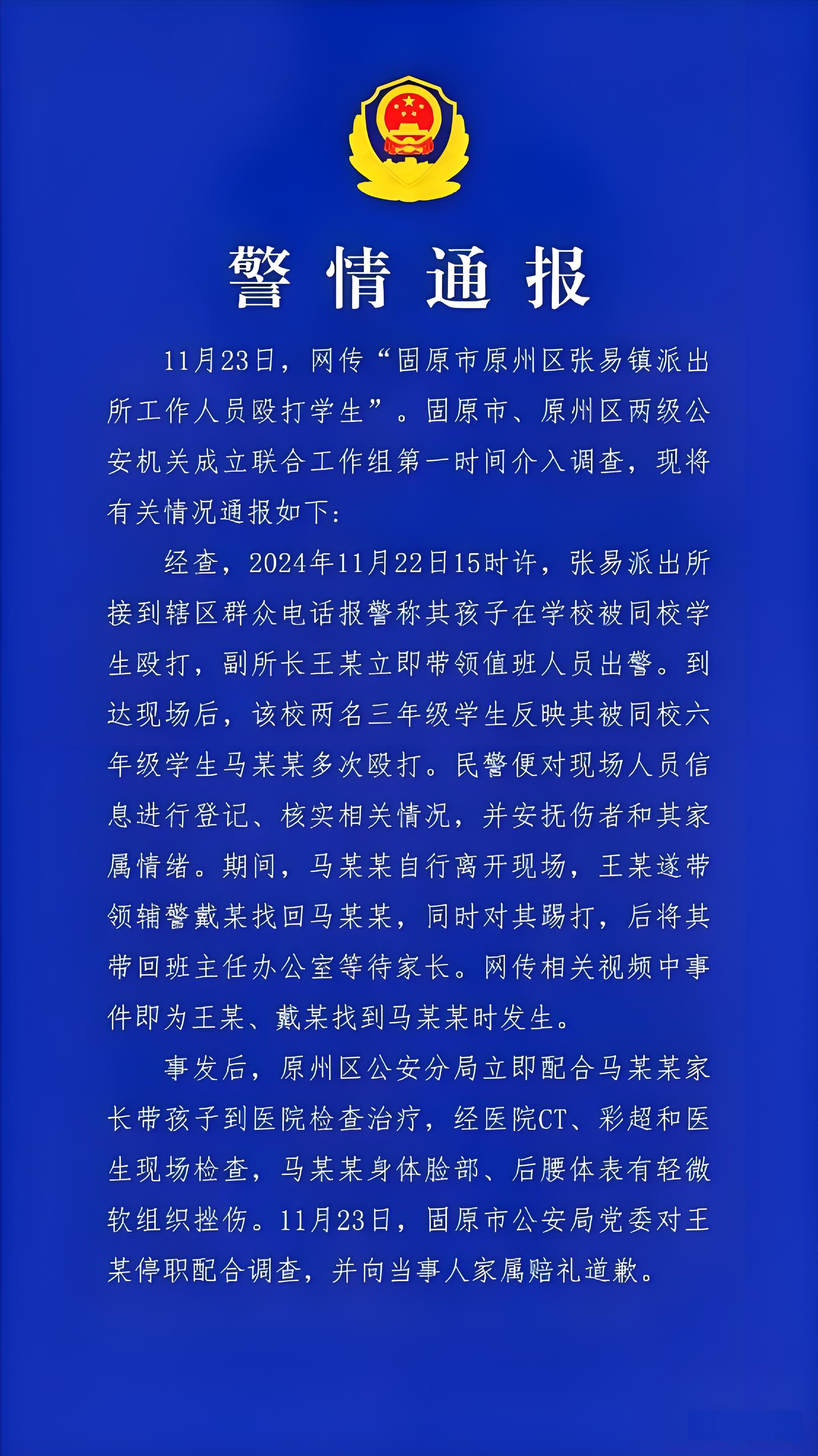 警情通报

11月23日，网传“固原市原州区张易镇派出所工作人员殴打学生”。固原市、原州区两级公安机关成立联合工作组第一时间介入调查，现将有关情况通报如下：

经查，2024年11月22日15时许，张易派出所接到辖区群众电话报警称其孩子在学校被同校学生殴打，副所长王某立即带领值班人员出警。到达现场后，该校两名三年级学生反映其被同校六年级学生马某某多次殴打。民警便对现场人员信息进行登记、核实相关情况，并安抚伤者和其家属情绪。期间，马某某自行离开现场，王某遂带领辅警戴某找回马某某，同时对其踢打，后将其带回班主任办公室等待家长。网传相关视频中事件即为王某、戴某找到马某某时发生。

事发后，原州区公安分局立即配合马某某家长带孩子到医院检查治疗，经医院CT、彩超和医生现场检查，马某某身体脸部、后腰体表有轻微软组织挫伤。11月23日，固原市公安局党委对王某停职配合调查，并向当事人家属赔礼道歉。